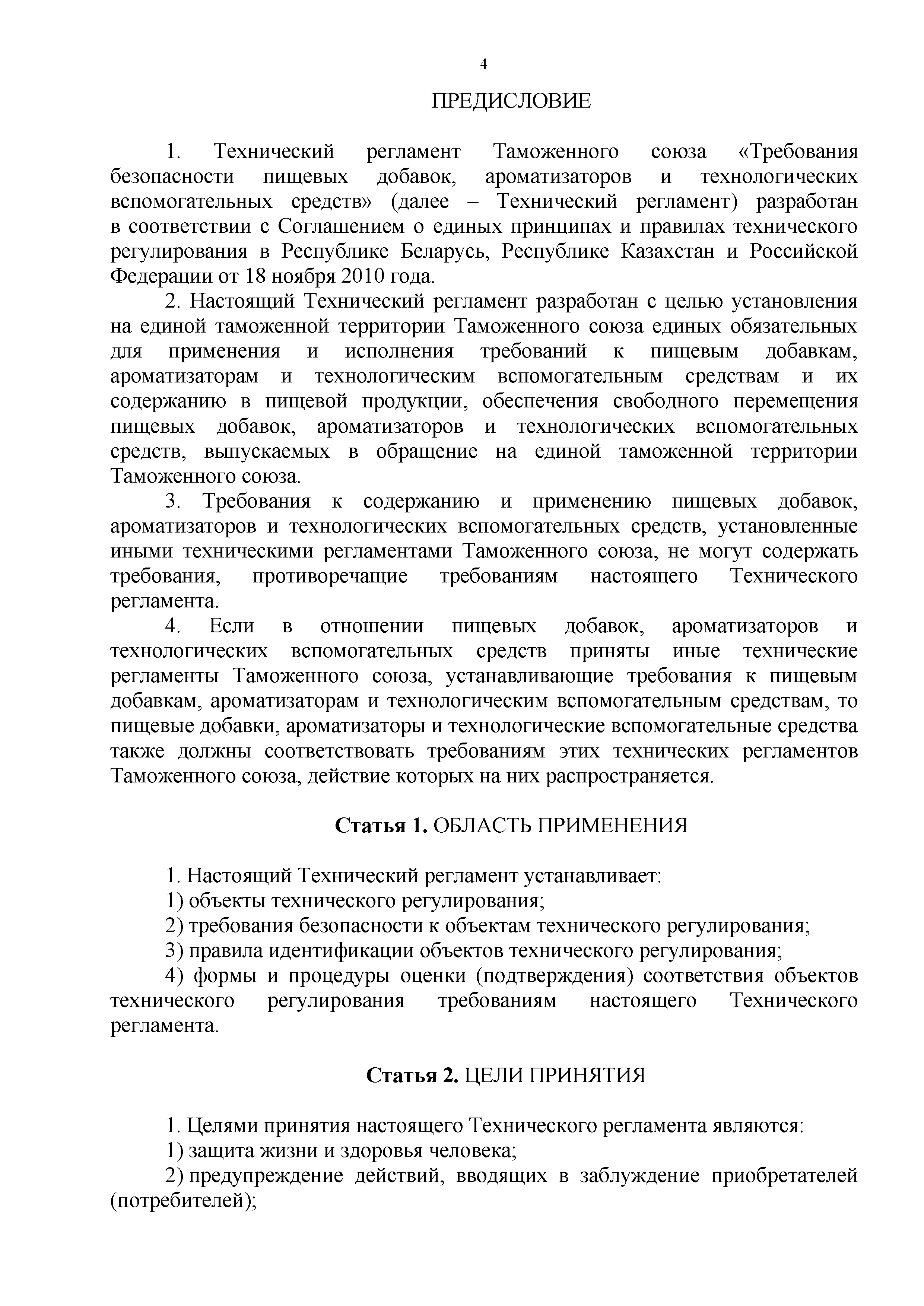 4

ПРЕДИСЛОВИЕ

1. Технический регламент Таможенного союза «Требования безопасности пищевых добавок, ароматизаторов и технологических вспомогательных средств» (далее – Технический регламент) разработан в соответствии с Соглашением о единых принципах и правилах технического регулирования в Республике Беларусь, Республике Казахстан и Российской Федерации от 18 ноября 2010 года.

2. Настоящий Технический регламент разработан с целью установления на единой таможенной территории Таможенного союза единых обязательных для применения и исполнения требований к пищевым добавкам, ароматизаторам и технологическим вспомогательным средствам и их содержанию в пищевой продукции, обеспечения свободного перемещения пищевых добавок, ароматизаторов и технологических вспомогательных средств, выпускаемых в обращение на единой таможенной территории Таможенного союза.

3. Требования к содержанию и применению пищевых добавок, ароматизаторов и технологических вспомогательных средств, установленные иными техническими регламентами Таможенного союза, не могут содержать требования, противоречащие требованиям настоящего Технического регламента.

4. Если в отношении пищевых добавок, ароматизаторов и технологических вспомогательных средств приняты иные технические регламенты Таможенного союза, устанавливающие требования к пищевым добавкам, ароматизаторам и технологическим вспомогательным средствам, то пищевые добавки, ароматизаторы и технологические вспомогательные средства также должны соответствовать требованиям этих технических регламентов Таможенного союза, действие которых на них распространяется.

Статья 1. ОБЛАСТЬ ПРИМЕНЕНИЯ

1. Настоящий Технический регламент устанавливает:

1) объекты технического регулирования;

2) требования безопасности к объектам технического регулирования;

3) правила идентификации объектов технического регулирования;

4) формы и процедуры оценки (подтверждения) соответствия объектов технического регулирования требованиям настоящего Технического регламента.

Статья 2. ЦЕЛИ ПРИНЯТИЯ

1. Целями принятия настоящего Технического регламента являются:

1) защита жизни и здоровья человека;

2) предупреждение действий, вводящих в заблуждение приобретателей (потребителей);